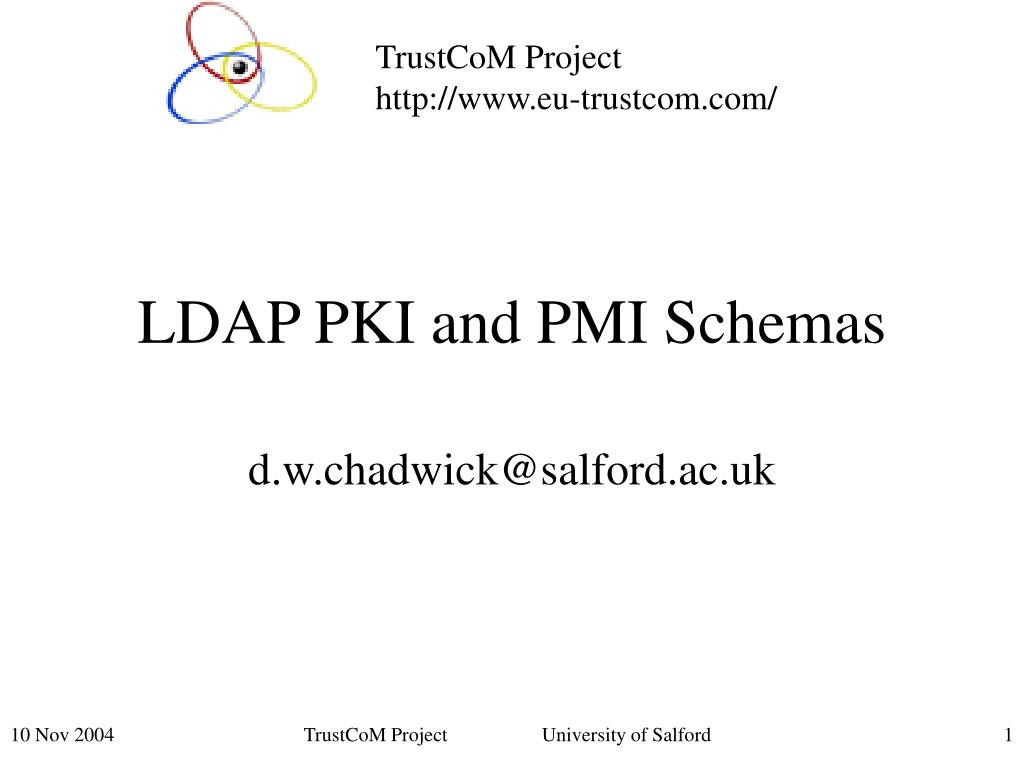 TrustCoM Project
http://www.eu-trustcom.com/

LDAP PKI and PMI Schemas

d.w.chadwick@salford.ac.uk

10 Nov 2004 TrustCoM Project University of Salford 1